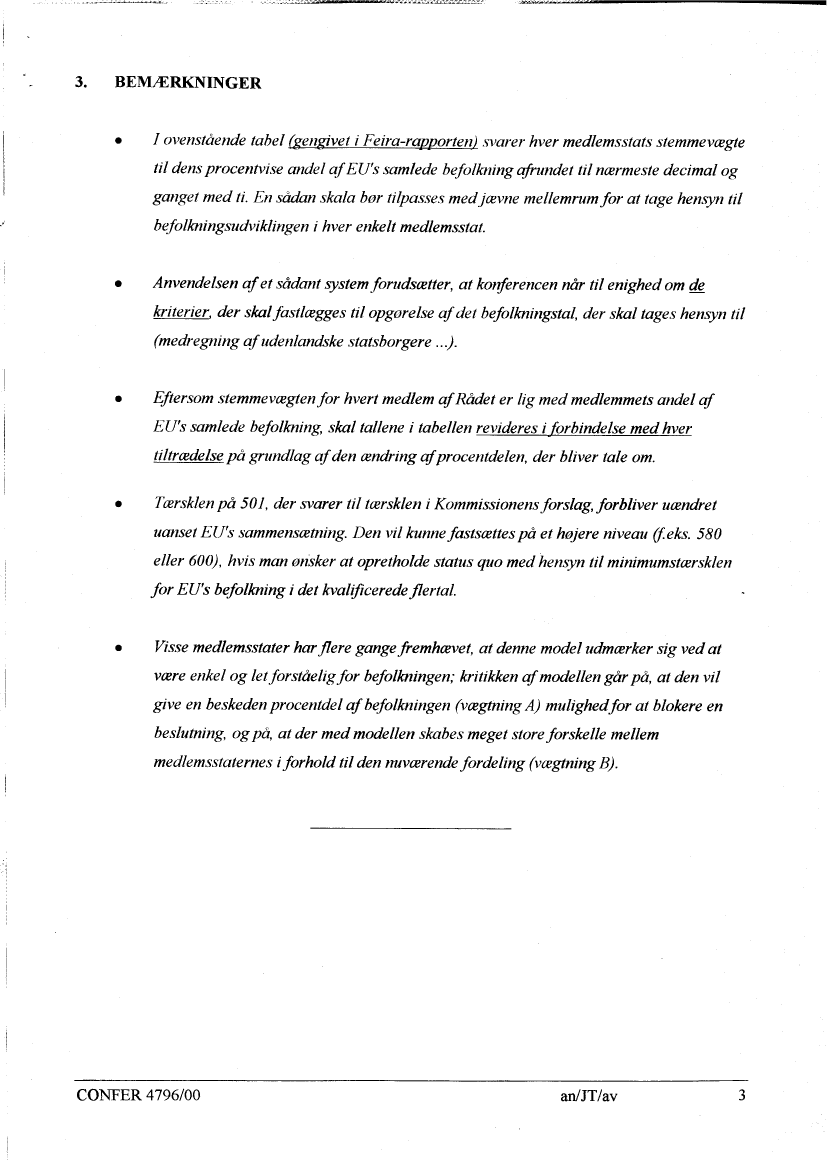 3. BEMÆRKNINGER

• I ovenstående tabel (gengivet i Feira-rapporten) svarer hver medlemsstats stemmevægte til dens procentvise andel af EU's samlede befolkning afrundet til nærmeste decimal og ganget med ti. En sådan skala bør tilpasses med jævne mellemrum for at tage hensyn til befolkningsudviklingen i hver enkelt medlemsstat.

• Anvendelsen af et sådant system forudsætter, at konferencen når til enighed om de kriterier, der skal fastlægges til opgørelse af det befolkningstal, der skal tages hensyn til (medregning af udenlandske statsborgere ...).

• Eftersom stemmevægten for hvert medlem af Rådet er lig med medlemmets andel af EU's samlede befolkning, skal tallene i tabellen revideres i forbindelse med hver tiltrædelse på grundlag af den ændring af procentdelen, der bliver tale om.

• Tærsklen på 501, der svarer til tærsklen i Kommissionens forslag, forbliver uændret uanset EU's sammensætning. Den vil kunne fastsættes på et højere niveau (f.eks. 580 eller 600), hvis man ønsker at opretholde status quo med hensyn til minimumstærsklen for EU's befolkning i det kvalificerede flertal.

• Visse medlemsstater har flere gange fremhævet, at denne model udmærker sig ved at være enkel og let forståelig for befolkningen; kritikken af modellen går på, at den vil give en beskeden procentdel af befolkningen (vægtning A) mulighed for at blokere en beslutning, og på, at der med modellen skabes meget store forskelle mellem medlemsstaternes i forhold til den nuværende fordeling (vægtning B).

CONFER 4796/00 an/JT/av 3